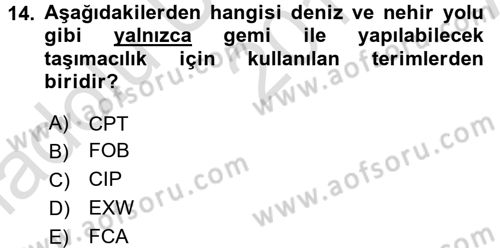 14. Aşağıdakilerden hangisi deniz ve nehir yolu gibi yalnızca gemi ile yapılabilecek taşımacılık için kullanılan terimlerden biridir?

A) CPT
B) FOB
C) CIP
D) EXW
E) FCA

www.aofsoru.com
www.aofsoru.com
www.aofsoru.com
www.aofsoru.com
www.aofsoru.com